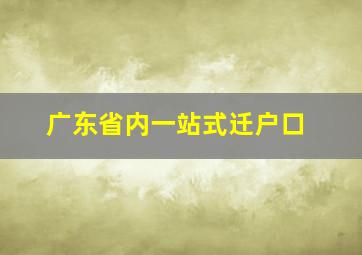 广东省内一站式迁户口